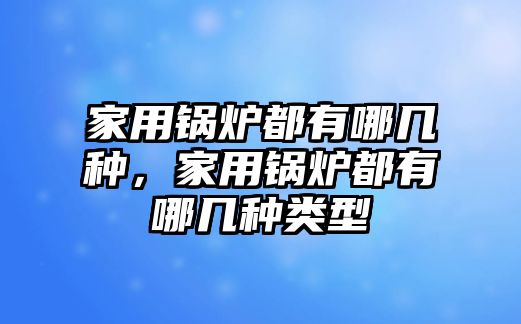 家用锅炉都有哪几种，家用锅炉都有哪几种类型